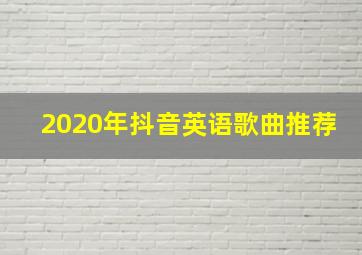 2020年抖音英语歌曲推荐